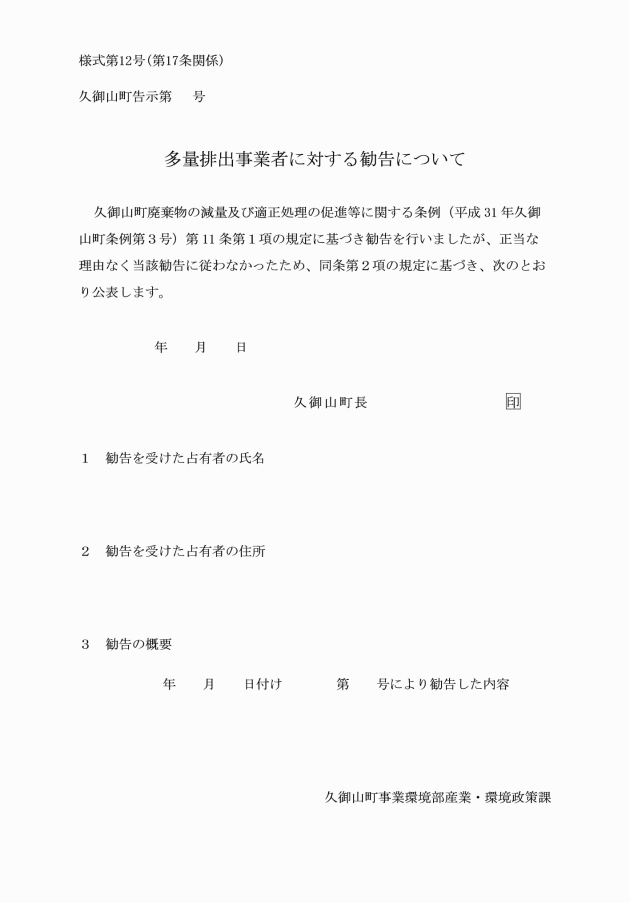 様式第12号(第17条関係)

久御山町告示第　　号

多量排出事業者に対する勧告について

久御山町廃棄物の減量及び適正処理の促進等に関する条例（平成31年久御山町条例第3号）第11条第1項の規定に基づき勧告を行いましたが、正当な理由なく当該勧告に従わなかったため、同条第2項の規定に基づき、次のとおり公表します。

年　　月　　日

久御山町長　　　　　　　　印

1　勧告を受けた占有者の氏名

2　勧告を受けた占有者の住所

3　勧告の概要

年　　月　　日付け　　　第　　号により勧告した内容

久御山町事業環境部産業・環境政策課